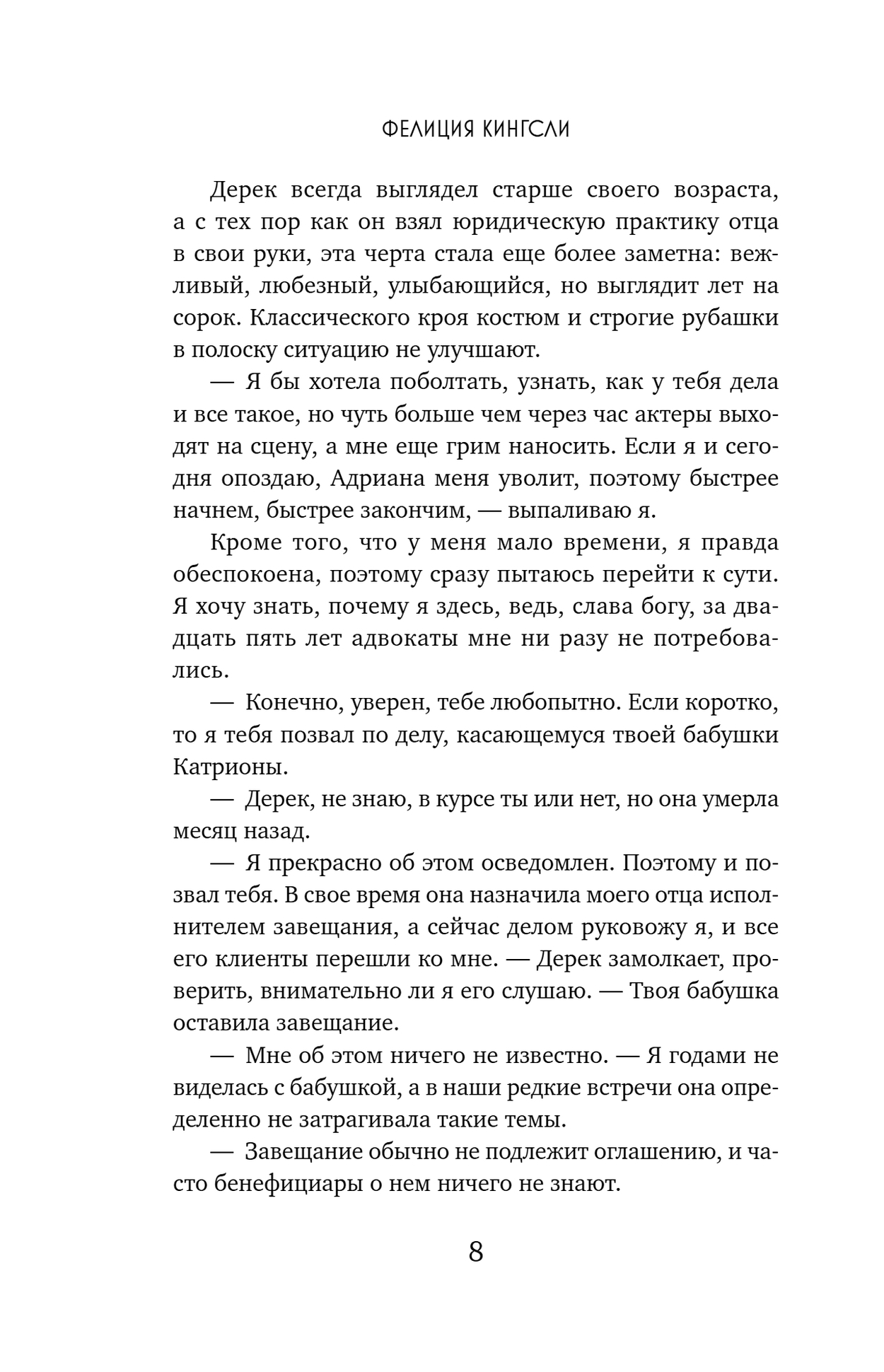 ФЕЛИЦИЯ КИНГСЛИ

Дерек всегда выглядел старше своего возраста, а с тех пор как он взял юридическую практику отца в свои руки, эта черта стала еще более заметна: вежливый, любезный, улыбающийся, но выглядит лет на сорок. Классического кроя костюм и строгие рубашки в полоску ситуацию не улучшают.

— Я бы хотела поболтать, узнать, как у тебя дела и все такое, но чуть больше чем через час актеры выходят на сцену, а мне еще грим наносить. Если я и сегодня опоздаю, Адриана меня уволит, поэтому быстрее начнем, быстрее закончим, — выпаливаю я.

Кроме того, что у меня мало времени, я правда обеспокоена, поэтому сразу пытаюсь перейти к сути. Я хочу знать, почему я здесь, ведь, слава богу, за двадцать пять лет адвокаты мне ни разу не потребовались.

— Конечно, уверен, тебе любопытно. Если коротко, то я тебя позвал по делу, касающемуся твоей бабушки Катрионы.

— Дерек, не знаю, в курсе ты или нет, но она умерла месяц назад.

— Я прекрасно об этом осведомлен. Поэтому и позвал тебя. В свое время она назначила моего отца исполнителем завещания, а сейчас делом руковожу я, и все его клиенты перешли ко мне. — Дерек замолкает, проверить, внимательно ли я его слушаю. — Твоя бабушка оставила завещание.

— Мне об этом ничего не известно. — Я годами не виделась с бабушкой, а в наши редкие встречи она определенно не затрагивала такие темы.

— Завещание обычно не подлежит оглашению, и часто бенефициары о нем ничего не знают.

8